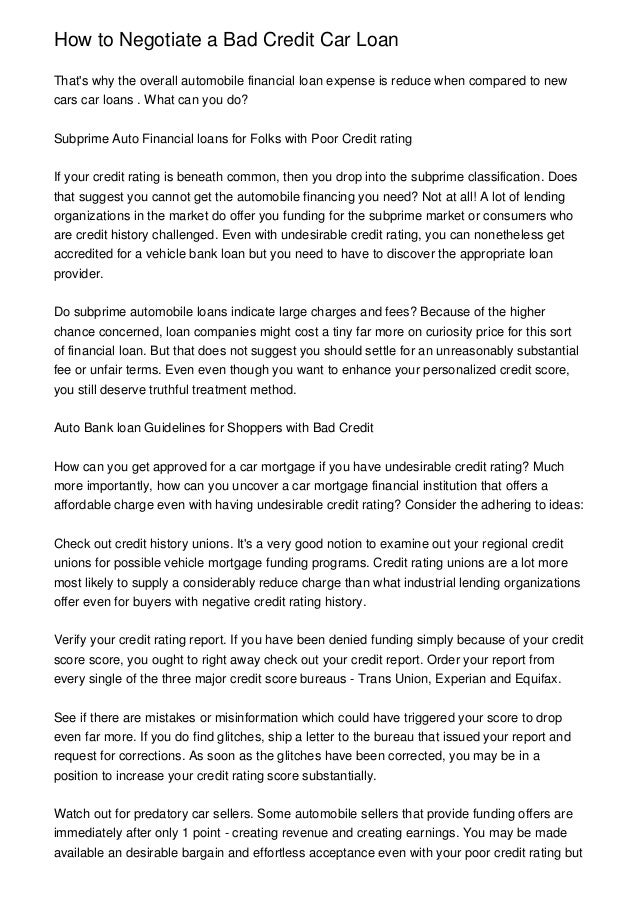 How to Negotiate a Bad Credit Car Loan

That's why the overall automobile financial loan expense is reduce when compared to new cars car loans . What can you do?

Subprime Auto Financial loans for Folks with Poor Credit rating

If your credit rating is beneath common, then you drop into the subprime classification. Does that suggest you cannot get the automobile financing you need? Not at all! A lot of lending organizations in the market do offer you funding for the subprime market or consumers who are credit history challenged. Even with undesirable credit rating, you can nonetheless get accredited for a vehicle bank loan but you need to have to discover the appropriate loan provider.

Do subprime automobile loans indicate large charges and fees? Because of the higher chance concerned, loan companies might cost a tiny far more on curiosity price for this sort of financial loan. But that does not suggest you should settle for an unreasonably substantial fee or unfair terms. Even even though you want to enhance your personalized credit score, you still deserve truthful treatment method.

Auto Bank loan Guidelines for Shoppers with Bad Credit

How can you get approved for a car mortgage if you have undesirable credit rating? Much more importantly, how can you uncover a car mortgage financial institution that offers a affordable charge even with having undesirable credit rating? Consider the adhering to ideas:

Check out credit history unions. It's a very good notion to examine out your regional credit unions for possible vehicle mortgage funding programs. Credit rating unions are a lot more most likely to supply a considerably reduce charge than what industrial lending organizations offer even for buyers with negative credit rating history.

Verify your credit rating report. If you have been denied funding simply because of your credit score score, you ought to right away check out your credit report. Order your report from every single of the three major credit score bureaus - Trans Union, Experian and Equifax.

See if there are mistakes or misinformation which could have triggered your score to drop even far more. If you do find glitches, ship a letter to the bureau that issued your report and request for corrections. As soon as the glitches have been corrected, you may be in a position to increase your credit rating score substantially.

Watch out for predatory car sellers. Some automobile sellers that provide funding offers are immediately after only 1 point - creating revenue and creating earnings. You may be made available an desirable bargain and effortless acceptance even with your poor credit rating but